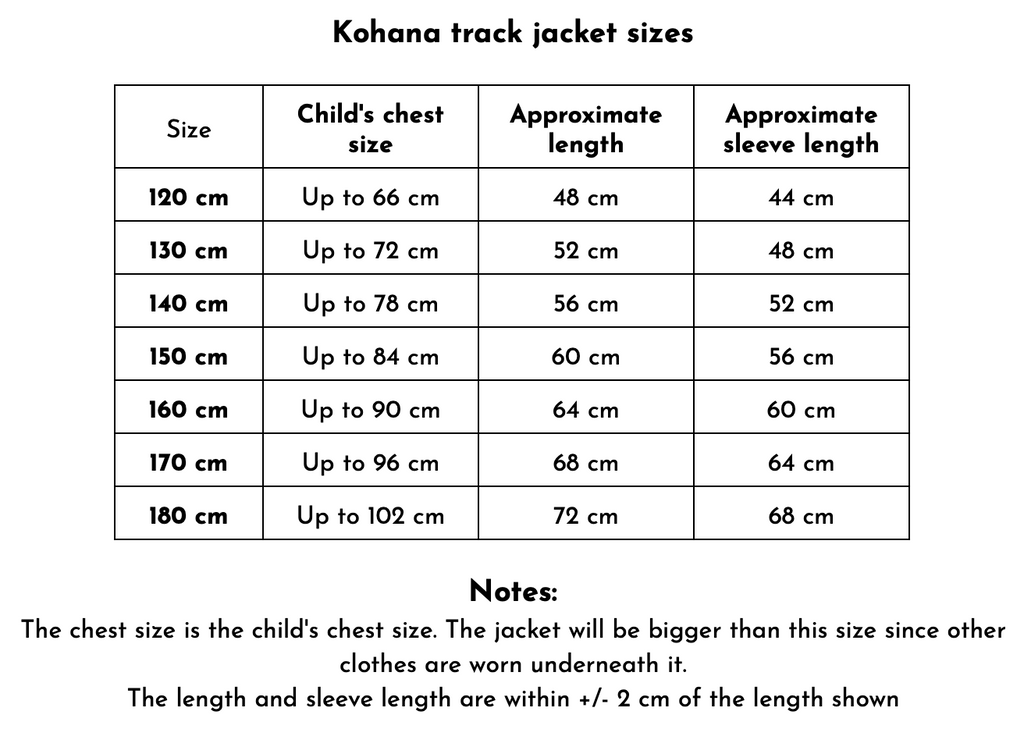 Kohana track jacket sizes

| Size | Child's chest size | Approximate length | Approximate sleeve length |
|---|---|---|---|
| 120 cm | Up to 66 cm | 48 cm | 44 cm |
| 130 cm | Up to 72 cm | 52 cm | 48 cm |
| 140 cm | Up to 78 cm | 56 cm | 52 cm |
| 150 cm | Up to 84 cm | 60 cm | 56 cm |
| 160 cm | Up to 90 cm | 64 cm | 60 cm |
| 170 cm | Up to 96 cm | 68 cm | 64 cm |
| 180 cm | Up to 102 cm | 72 cm | 68 cm |

Notes:
The chest size is the child's chest size. The jacket will be bigger than this size since other clothes are worn underneath it.
The length and sleeve length are within +/- 2 cm of the length shown